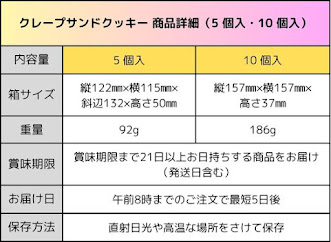 クレープサンドクッキー 商品詳細（5 個入・10 個入）

| 内容量 | 5 個入 | 10 個入 |
|---|---|---|
| 箱サイズ | 縦122㎜×横115㎜×斜辺132×高さ50㎜ | 縦157㎜×横157㎜×高さ37㎜ |
| 重量 | 92g | 186g |
| 賞味期限 | 賞味期限まで21日以上お日持ちする商品をお届け（発送日含む） | |
| お届け日 | 午前8時までのご注文で最短5日後 | |
| 保存方法 | 直射日光や高温な場所をさけて保存 | |